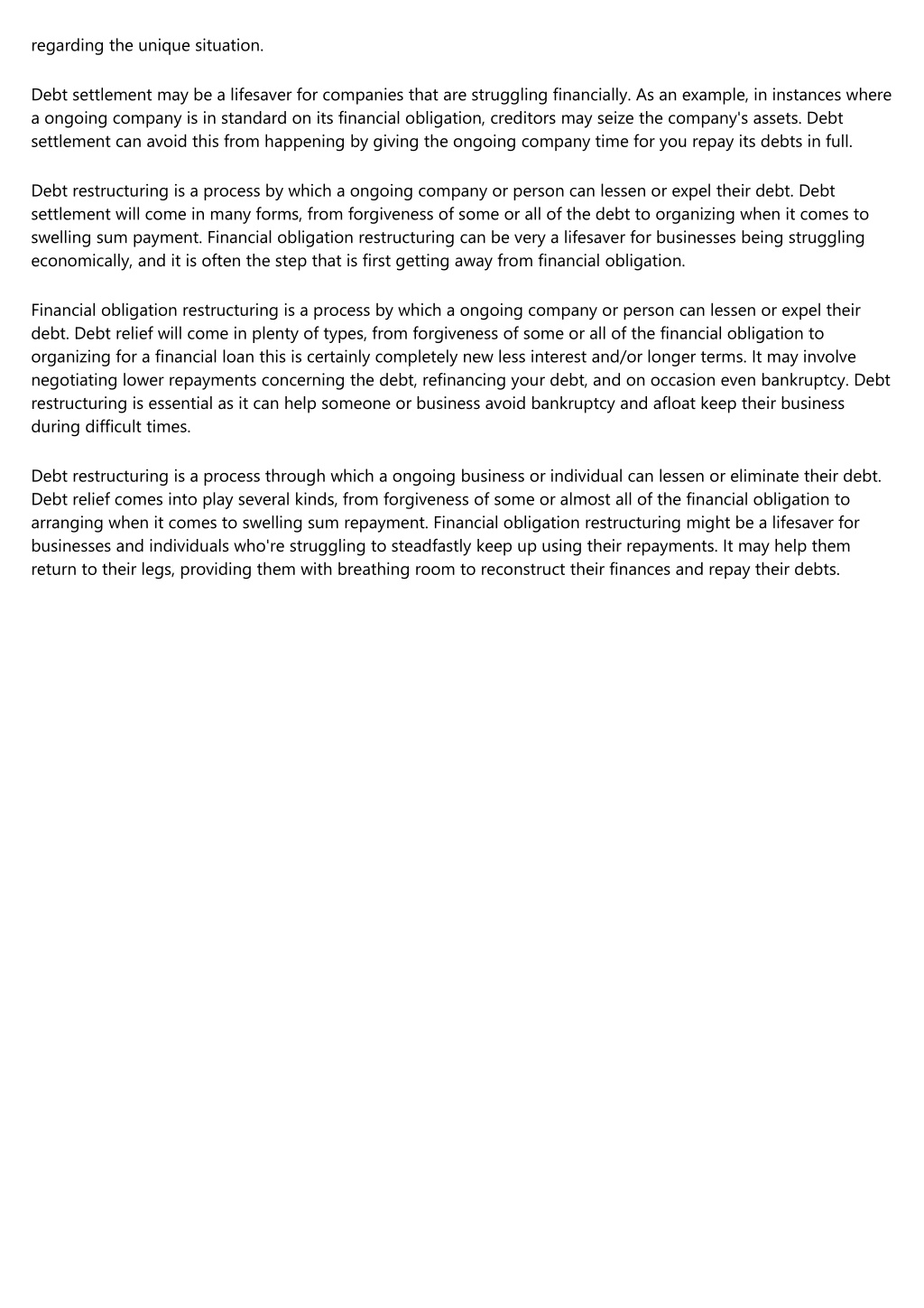 regarding the unique situation.

Debt settlement may be a lifesaver for companies that are struggling financially. As an example, in instances where a ongoing company is in standard on its financial obligation, creditors may seize the company's assets. Debt settlement can avoid this from happening by giving the ongoing company time for you repay its debts in full.

Debt restructuring is a process by which a ongoing company or person can lessen or expel their debt. Debt settlement will come in many forms, from forgiveness of some or all of the debt to organizing when it comes to swelling sum payment. Financial obligation restructuring can be very a lifesaver for businesses being struggling economically, and it is often the step that is first getting away from financial obligation.

Financial obligation restructuring is a process by which a ongoing company or person can lessen or expel their debt. Debt relief will come in plenty of types, from forgiveness of some or all of the financial obligation to organizing for a financial loan this is certainly completely new less interest and/or longer terms. It may involve negotiating lower repayments concerning the debt, refinancing your debt, and on occasion even bankruptcy. Debt restructuring is essential as it can help someone or business avoid bankruptcy and afloat keep their business during difficult times.

Debt restructuring is a process through which a ongoing business or individual can lessen or eliminate their debt. Debt relief comes into play several kinds, from forgiveness of some or almost all of the financial obligation to arranging when it comes to swelling sum repayment. Financial obligation restructuring might be a lifesaver for businesses and individuals who're struggling to steadfastly keep up using their repayments. It may help them return to their legs, providing them with breathing room to reconstruct their finances and repay their debts.